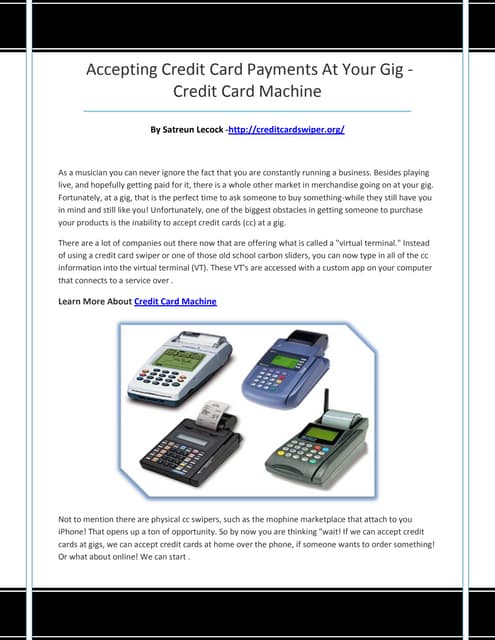 Accepting Credit Card Payments At Your Gig - Credit Card Machine

By Satreun Lecock -http://creditcardswiper.org/

As a musician you can never ignore the fact that you are constantly running a business. Besides playing live, and hopefully getting paid for it, there is a whole other market in merchandise going on at your gig. Fortunately, at a gig, that is the perfect time to ask someone to buy something-while they still have you in mind and still like you! Unfortunately, one of the biggest obstacles in getting someone to purchase your products is the inability to accept credit cards (cc) at a gig.

There are a lot of companies out there now that are offering what is called a "virtual terminal." Instead of using a credit card swiper or one of those old school carbon sliders, you can now type in all of the cc information into the virtual terminal (VT). These VT's are accessed with a custom app on your computer that connects to a service over .

Learn More About Credit Card Machine

Not to mention there are physical cc swipers, such as the mophine marketplace that attach to you iPhone! That opens up a ton of opportunity. So by now you are thinking "wait! If we can accept credit cards at gigs, we can accept credit cards at home over the phone, if someone wants to order something! Or what about online! We can start .